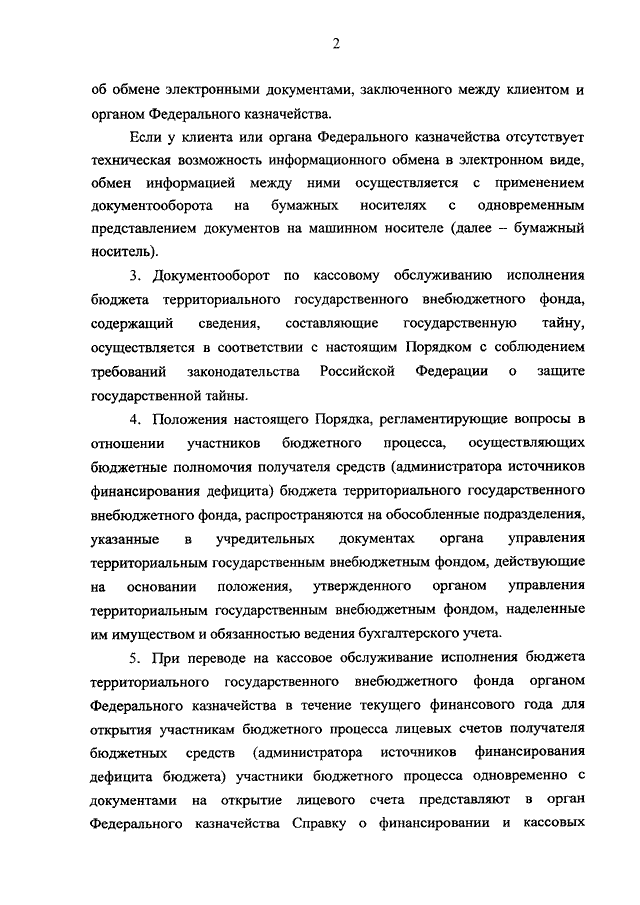 2

об обмене электронными документами, заключенного между клиентом и органом Федерального казначейства.

Если у клиента или органа Федерального казначейства отсутствует техническая возможность информационного обмена в электронном виде, обмен информацией между ними осуществляется с применением документооборота на бумажных носителях с одновременным представлением документов на машинном носителе (далее – бумажный носитель).

3. Документооборот по кассовому обслуживанию исполнения бюджета территориального государственного внебюджетного фонда, содержащий сведения, составляющие государственную тайну, осуществляется в соответствии с настоящим Порядком с соблюдением требований законодательства Российской Федерации о защите государственной тайны.

4. Положения настоящего Порядка, регламентирующие вопросы в отношении участников бюджетного процесса, осуществляющих бюджетные полномочия получателя средств (администратора источников финансирования дефицита) бюджета территориального государственного внебюджетного фонда, распространяются на обособленные подразделения, указанные в учредительных документах органа управления территориальным государственным внебюджетным фондом, действующие на основании положения, утвержденного органом управления территориальным государственным внебюджетным фондом, наделенные им имуществом и обязанностью ведения бухгалтерского учета.

5. При переводе на кассовое обслуживание исполнения бюджета территориального государственного внебюджетного фонда органом Федерального казначейства в течение текущего финансового года для открытия участникам бюджетного процесса лицевых счетов получателя бюджетных средств (администратора источников финансирования дефицита бюджета) участники бюджетного процесса одновременно с документами на открытие лицевого счета представляют в орган Федерального казначейства Справку о финансировании и кассовых